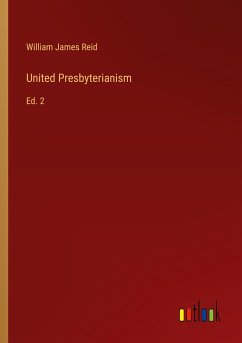 William James Reid

United Presbyterianism

Ed. 2

outlook